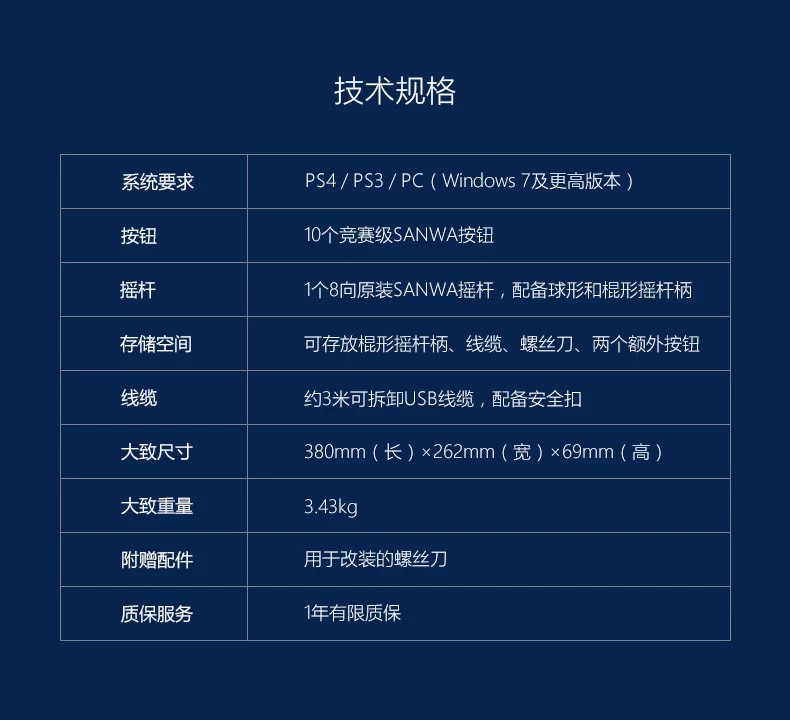 技术规格

| 系统要求 | PS4 / PS3 / PC（Windows 7及更高版本） |
|---|---|
| 按钮 | 10个竞赛级SANWA按钮 |
| 摇杆 | 1个8向原装SANWA摇杆，配备球形和棍形摇杆柄 |
| 存储空间 | 可存放棍形摇杆柄、线缆、螺丝刀、两个额外按钮 |
| 线缆 | 约3米可拆卸USB线缆，配备安全扣 |
| 大致尺寸 | 380mm（长）×262mm（宽）×69mm（高） |
| 大致重量 | 3.43kg |
| 附赠配件 | 用于改装的螺丝刀 |
| 质保服务 | 1年有限质保 |